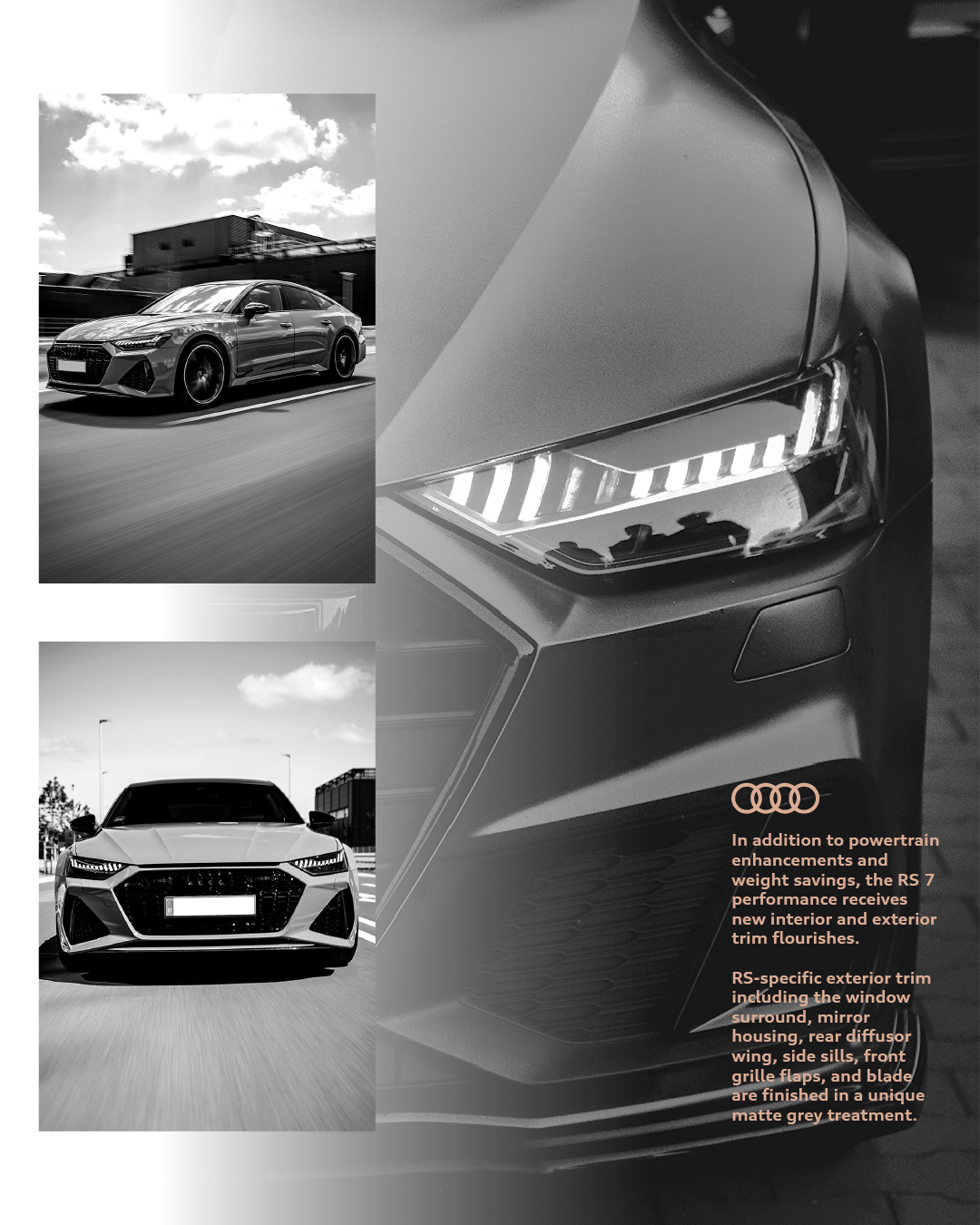 In addition to powertrain enhancements and weight savings, the RS 7 performance receives new interior and exterior trim flourishes.

RS-specific exterior trim including the window surround, mirror housing, rear diffusor wing, side sills, front grille flaps, and blade are finished in a unique matte grey treatment.